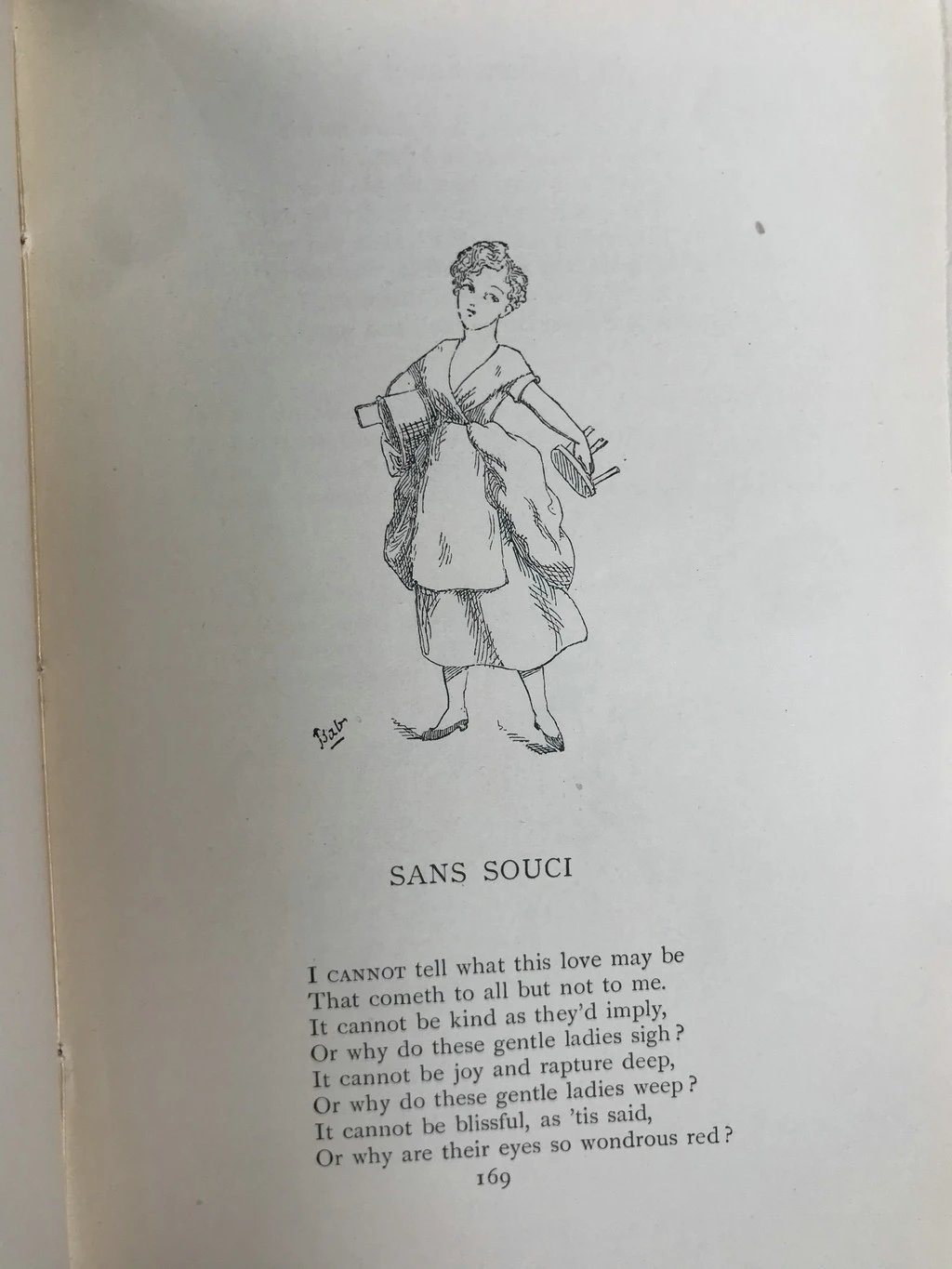 Bab

SANS SOUCI

I CANNOT tell what this love may be
That cometh to all but not to me.
It cannot be kind as they'd imply,
Or why do these gentle ladies sigh?
It cannot be joy and rapture deep,
Or why do these gentle ladies weep?
It cannot be blissful, as 'tis said,
Or why are their eyes so wondrous red?

169